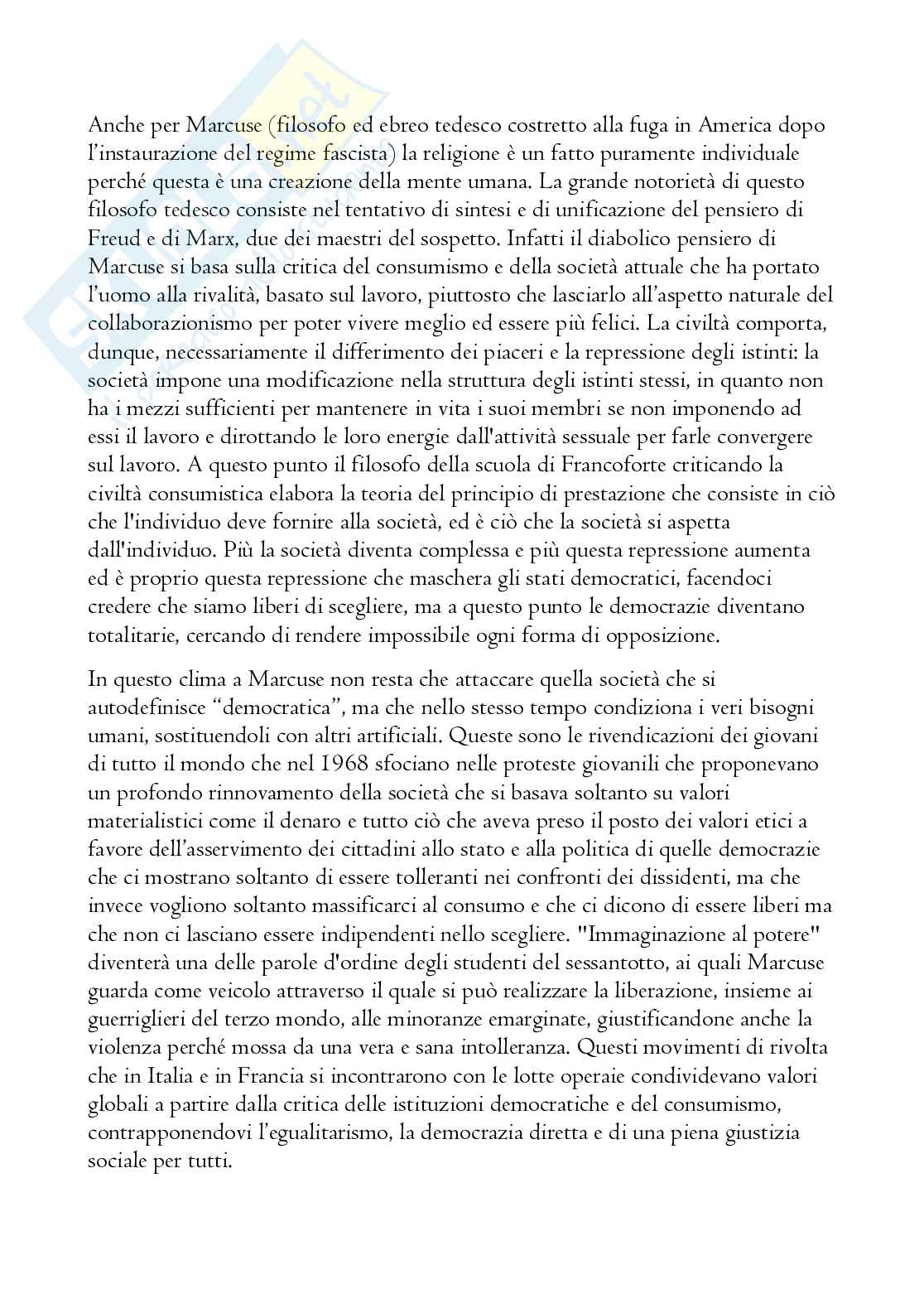 Anche per Marcuse (filosofo ed ebreo tedesco costretto alla fuga in America dopo l'instaurazione del regime fascista) la religione è un fatto puramente individuale perché questa è una creazione della mente umana. La grande notorietà di questo filosofo tedesco consiste nel tentativo di sintesi e di unificazione del pensiero di Freud e di Marx, due dei maestri del sospetto. Infatti il diabolico pensiero di Marcuse si basa sulla critica del consumismo e della società attuale che ha portato l'uomo alla rivalità, basato sul lavoro, piuttosto che lasciarlo all'aspetto naturale del collaborazionismo per poter vivere meglio ed essere più felici. La civiltà comporta, dunque, necessariamente il differimento dei piaceri e la repressione degli istinti: la società impone una modificazione nella struttura degli istinti stessi, in quanto non ha i mezzi sufficienti per mantenere in vita i suoi membri se non imponendo ad essi il lavoro e dirottando le loro energie dall'attività sessuale per farle convergere sul lavoro. A questo punto il filosofo della scuola di Francoforte criticando la civiltà consumistica elabora la teoria del principio di prestazione che consiste in ciò che l'individuo deve fornire alla società, ed è ciò che la società si aspetta dall'individuo. Più la società diventa complessa e più questa repressione aumenta ed è proprio questa repressione che maschera gli stati democratici, facendoci credere che siamo liberi di scegliere, ma a questo punto le democrazie diventano totalitarie, cercando di rendere impossibile ogni forma di opposizione.

In questo clima a Marcuse non resta che attaccare quella società che si autodefinisce "democratica", ma che nello stesso tempo condiziona i veri bisogni umani, sostituendoli con altri artificiali. Queste sono le rivendicazioni dei giovani di tutto il mondo che nel 1968 sfociano nelle proteste giovanili che proponevano un profondo rinnovamento della società che si basava soltanto su valori materialistici come il denaro e tutto ciò che aveva preso il posto dei valori etici a favore dell'asservimento dei cittadini allo stato e alla politica di quelle democrazie che ci mostrano soltanto di essere tolleranti nei confronti dei dissidenti, ma che invece vogliono soltanto massificarci al consumo e che ci dicono di essere liberi ma che non ci lasciano essere indipendenti nello scegliere. "Immaginazione al potere" diventerà una delle parole d'ordine degli studenti del sessantotto, ai quali Marcuse guarda come veicolo attraverso il quale si può realizzare la liberazione, insieme ai guerriglieri del terzo mondo, alle minoranze emarginate, giustificandone anche la violenza perché mossa da una vera e sana intolleranza. Questi movimenti di rivolta che in Italia e in Francia si incontrarono con le lotte operaie condividevano valori globali a partire dalla critica delle istituzioni democratiche e del consumismo, contrapponendovi l'egualitarismo, la democrazia diretta e di una piena giustizia sociale per tutti.